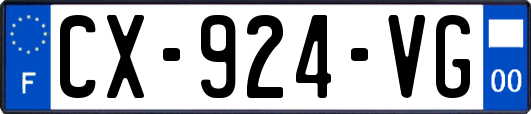 F
CX-924-VG
00